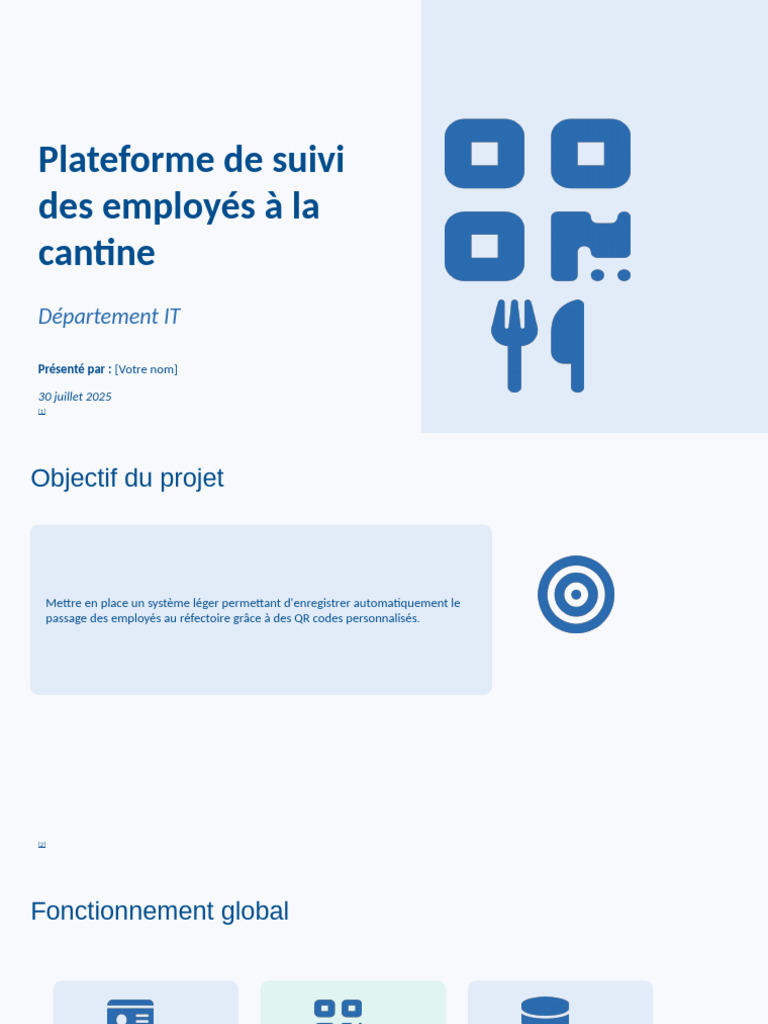 Plateforme de suivi des employés à la cantine

Département IT

Présenté par : [Votre nom]

30 juillet 2025

Objectif du projet

Mettre en place un système léger permettant d'enregistrer automatiquement le passage des employés au réfectoire grâce à des QR codes personnalisés.

Fonctionnement global